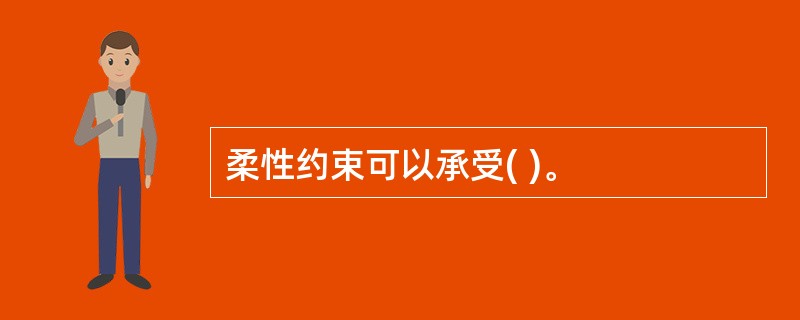 柔性约束可以承受( )。